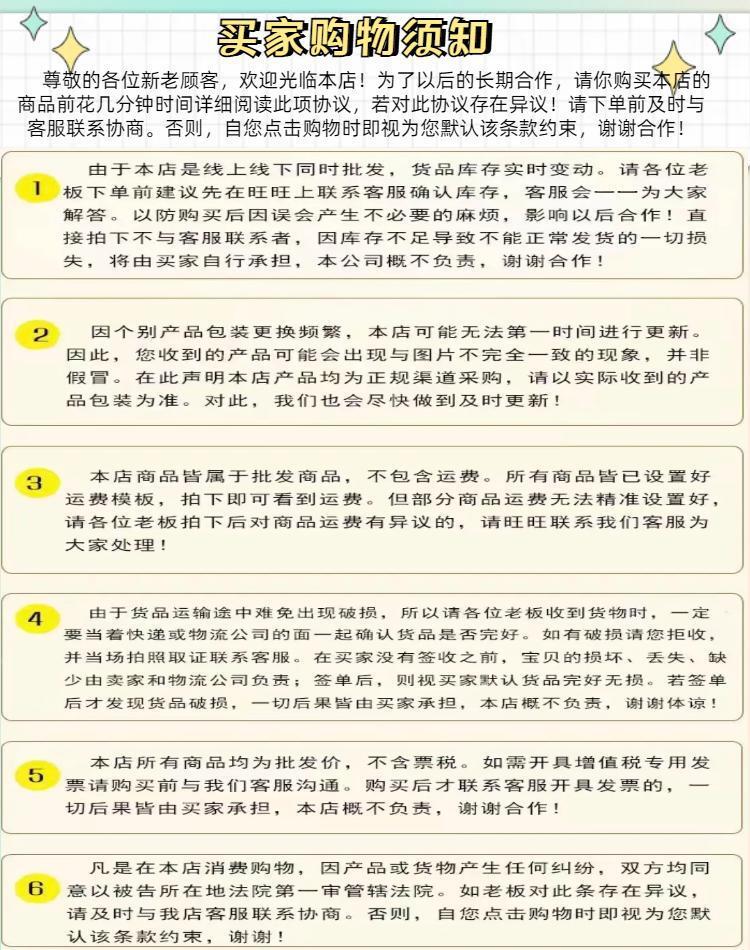 买家购物须知

尊敬的各位新老顾客，欢迎光临本店！为了以后的长期合作，请你购买本店的商品前花几分钟时间详细阅读此项协议，若对此协议存在异议！请下单前及时与客服联系协商。否则，自您点击购物时即视为您默认该条款约束，谢谢合作！

1
由于本店是线上线下同时批发，货品库存实时变动。请各位老板下单前建议先在旺旺上联系客服确认库存，客服会一一为大家解答。以防购买后因误会产生不必要的麻烦，影响以后合作！直接拍下不与客服联系者，因库存不足导致不能正常发货的一切损失，将由买家自行承担，本公司概不负责，谢谢合作！

2
因个别产品包装更换频繁，本店可能无法第一时间进行更新。因此，您收到的产品可能会出现与图片不完全一致的现象，并非假冒。在此声明本店产品均为正规渠道采购，请以实际收到的产品包装为准。对此，我们也会尽快做到及时更新！

3
本店商品皆属于批发商品，不包含运费。所有商品皆已设置好运费模板，拍下即可看到运费。但部分商品运费无法精准设置好，请各位老板拍下后对商品运费有异议的，请旺旺联系我们客服为大家处理！

4
由于货品运输途中难免出现破损，所以请各位老板收到货物时，一定要当着快递或物流公司的面一起确认货品是否完好。如有破损请您拒收，并当场拍照取证联系客服。在买家没有签收之前，宝贝的损坏、丢失、缺少由卖家和物流公司负责；签单后，则视买家默认货品完好无损。若签单后才发现货品破损，一切后果皆由买家承担，本店概不负责，谢谢体谅！

5
本店所有商品均为批发价，不含票税。如需开具增值税专用发票请购买前与我们客服沟通。购买后才联系客服开具发票的，一切后果皆由买家承担，本店概不负责，谢谢合作！

6
凡是在本店消费购物，因产品或货物产生任何纠纷，双方均同意以被告所在地法院第一审管辖法院。如老板对此条存在异议，请及时与我店客服联系协商。否则，自您点击购物时即视为您默认该条款约束，谢谢！